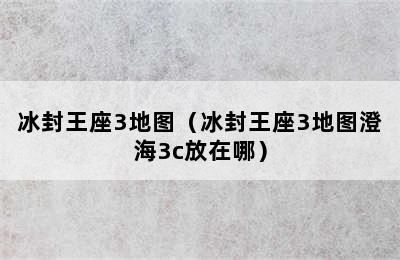 冰封王座3地图（冰封王座3地图澄海3c放在哪）